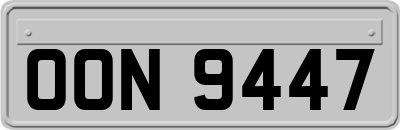 OON 9447